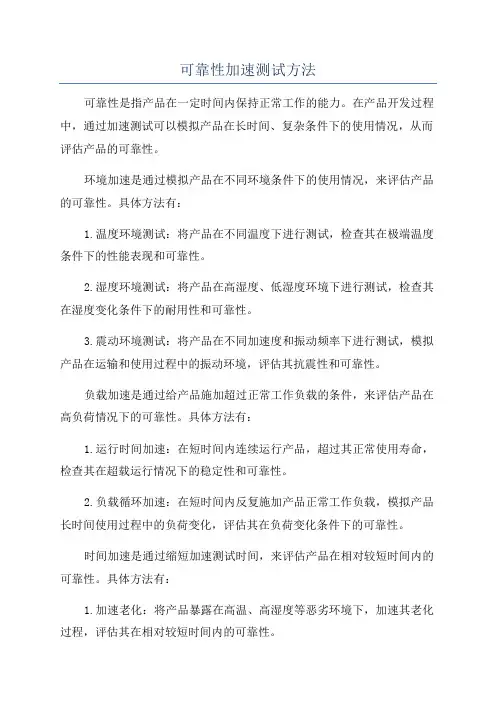 可靠性加速测试方法

可靠性是指产品在一定时间内保持正常工作的能力。在产品开发过程中，通过加速测试可以模拟产品在长时间、复杂条件下的使用情况，从而评估产品的可靠性。

环境加速是通过模拟产品在不同环境条件下的使用情况，来评估产品的可靠性。具体方法有：

1.温度环境测试：将产品在不同温度下进行测试，检查其在极端温度条件下的性能表现和可靠性。

2.湿度环境测试：将产品在高湿度、低湿度环境下进行测试，检查其在湿度变化条件下的耐用性和可靠性。

3.震动环境测试：将产品在不同加速度和振动频率下进行测试，模拟产品在运输和使用过程中的振动环境，评估其抗震性和可靠性。

负载加速是通过给产品施加超过正常工作负载的条件，来评估产品在高负荷情况下的可靠性。具体方法有：

1.运行时间加速：在短时间内连续运行产品，超过其正常使用寿命，检查其在超载运行情况下的稳定性和可靠性。

2.负载循环加速：在短时间内反复施加产品正常工作负载，模拟产品长时间使用过程中的负荷变化，评估其在负荷变化条件下的可靠性。

时间加速是通过缩短加速测试时间，来评估产品在相对较短时间内的可靠性。具体方法有：

1.加速老化：将产品暴露在高温、高湿度等恶劣环境下，加速其老化过程，评估其在相对较短时间内的可靠性。